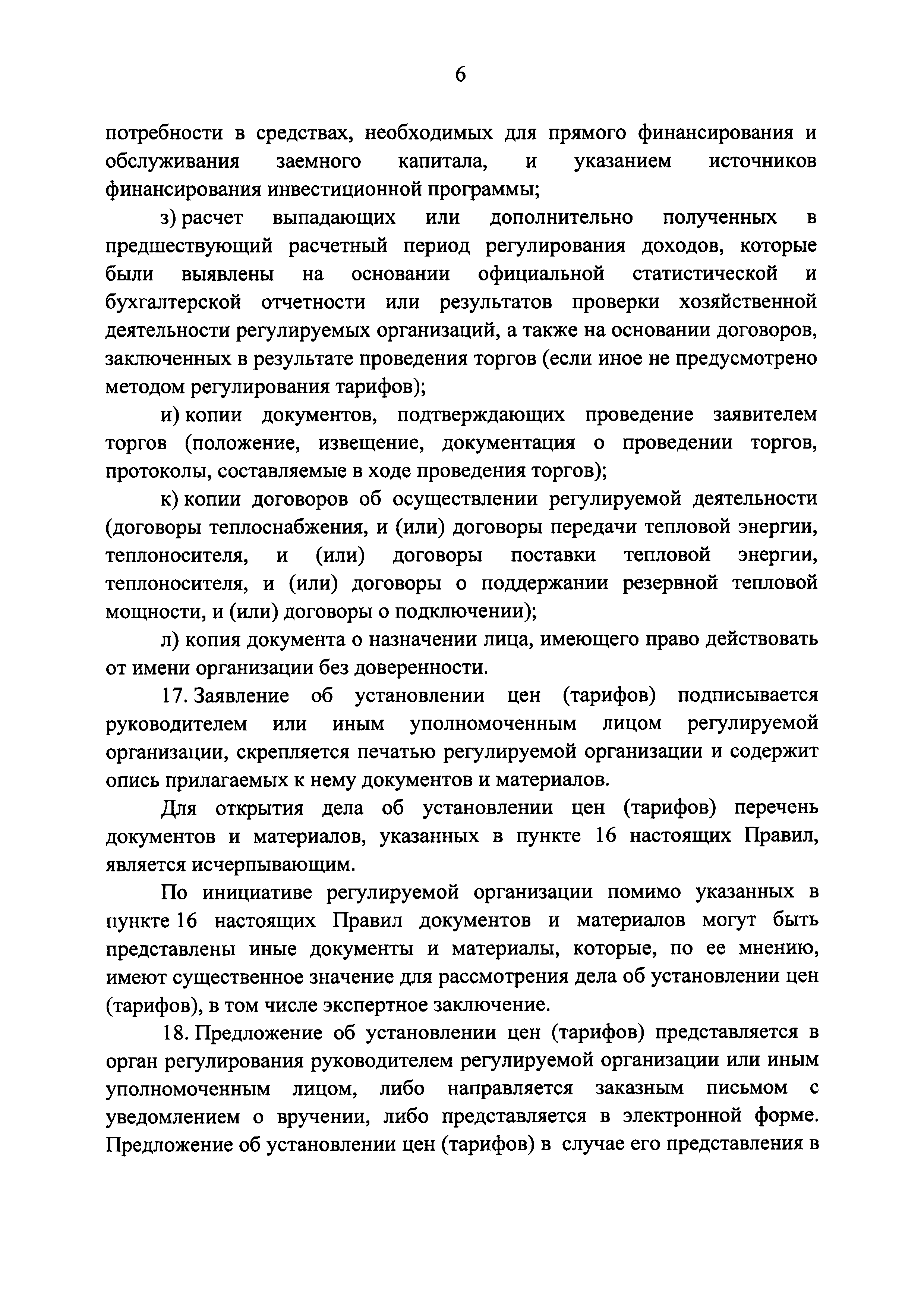 6

потребности в средствах, необходимых для прямого финансирования и обслуживания заемного капитала, и указанием источников финансирования инвестиционной программы;

з) расчет выпадающих или дополнительно полученных в предшествующий расчетный период регулирования доходов, которые были выявлены на основании официальной статистической и бухгалтерской отчетности или результатов проверки хозяйственной деятельности регулируемых организаций, а также на основании договоров, заключенных в результате проведения торгов (если иное не предусмотрено методом регулирования тарифов);

и) копии документов, подтверждающих проведение заявителем торгов (положение, извещение, документация о проведении торгов, протоколы, составляемые в ходе проведения торгов);

к) копии договоров об осуществлении регулируемой деятельности (договоры теплоснабжения, и (или) договоры передачи тепловой энергии, теплоносителя, и (или) договоры поставки тепловой энергии, теплоносителя, и (или) договоры о поддержании резервной тепловой мощности, и (или) договоры о подключении);

л) копия документа о назначении лица, имеющего право действовать от имени организации без доверенности.

17. Заявление об установлении цен (тарифов) подписывается руководителем или иным уполномоченным лицом регулируемой организации, скрепляется печатью регулируемой организации и содержит опись прилагаемых к нему документов и материалов.

Для открытия дела об установлении цен (тарифов) перечень документов и материалов, указанных в пункте 16 настоящих Правил, является исчерпывающим.

По инициативе регулируемой организации помимо указанных в пункте 16 настоящих Правил документов и материалов могут быть представлены иные документы и материалы, которые, по ее мнению, имеют существенное значение для рассмотрения дела об установлении цен (тарифов), в том числе экспертное заключение.

18. Предложение об установлении цен (тарифов) представляется в орган регулирования руководителем регулируемой организации или иным уполномоченным лицом, либо направляется заказным письмом с уведомлением о вручении, либо представляется в электронной форме. Предложение об установлении цен (тарифов) в случае его представления в